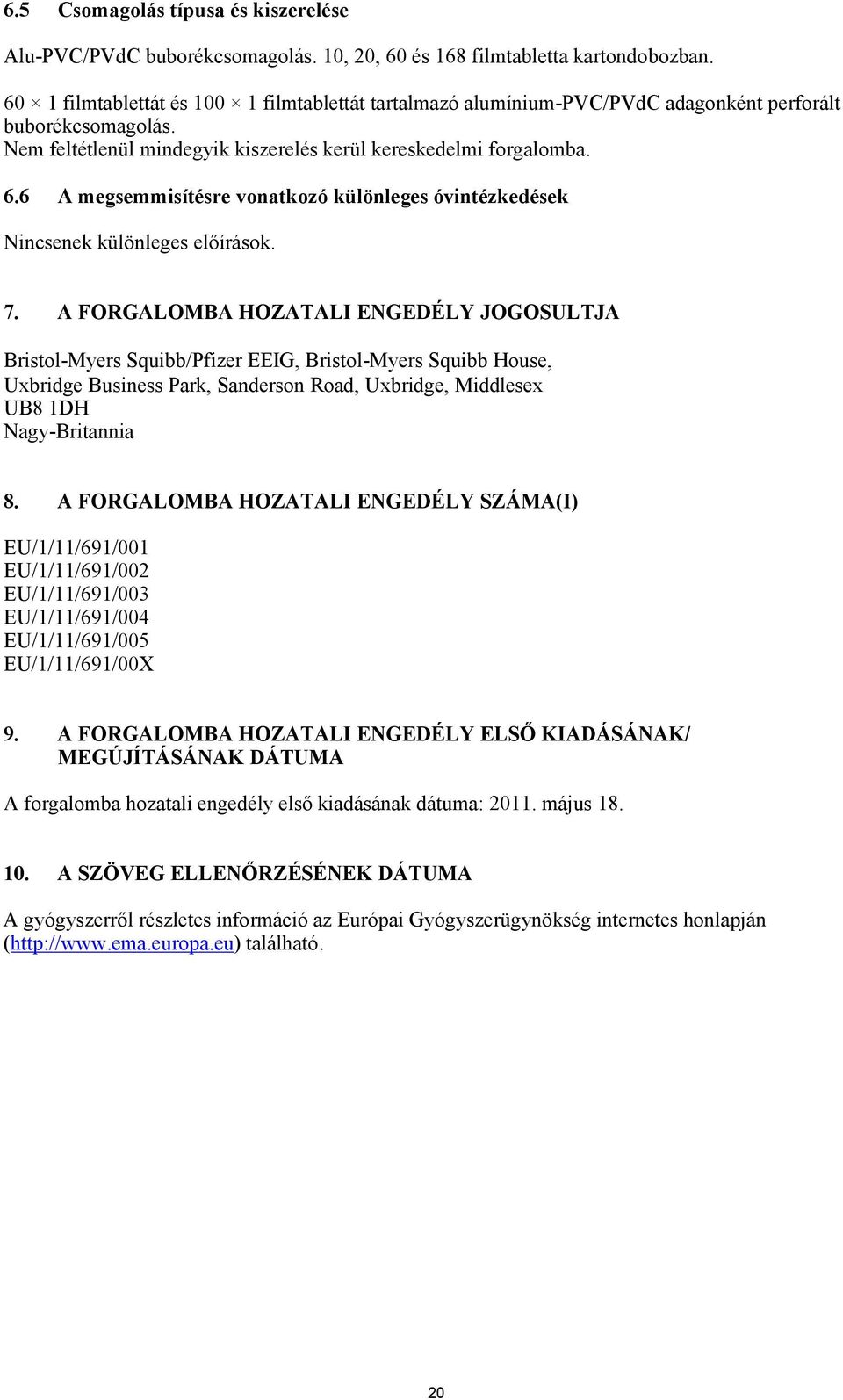 6.5 Csomagolás típusa és kiszerelése

Alu-PVC/PVdC buborékcsomagolás. 10, 20, 60 és 168 filmtabletta kartondobozban.

60 × 1 filmtablettát és 100 × 1 filmtablettát tartalmazó alumínium-PVC/PVdC adagonként perforált buborékcsomagolás.
Nem feltétlenül mindegyik kiszerelés kerül kereskedelmi forgalomba.

6.6 A megsemmisítésre vonatkozó különleges óvintézkedések

Nincsenek különleges előírások.

7. A FORGALOMBA HOZATALI ENGEDÉLY JOGOSULTJA

Bristol-Myers Squibb/Pfizer EEIG, Bristol-Myers Squibb House,
Uxbridge Business Park, Sanderson Road, Uxbridge, Middlesex
UB8 1DH
Nagy-Britannia

8. A FORGALOMBA HOZATALI ENGEDÉLY SZÁMA(I)

EU/1/11/691/001
EU/1/11/691/002
EU/1/11/691/003
EU/1/11/691/004
EU/1/11/691/005
EU/1/11/691/00X

9. A FORGALOMBA HOZATALI ENGEDÉLY ELSŐ KIADÁSÁNAK/ MEGÚJÍTÁSÁNAK DÁTUMA

A forgalomba hozatali engedély első kiadásának dátuma: 2011. május 18.

10. A SZÖVEG ELLENŐRZÉSÉNEK DÁTUMA

A gyógyszerről részletes információ az Európai Gyógyszerügynökség internetes honlapján (http://www.ema.europa.eu) található.

20